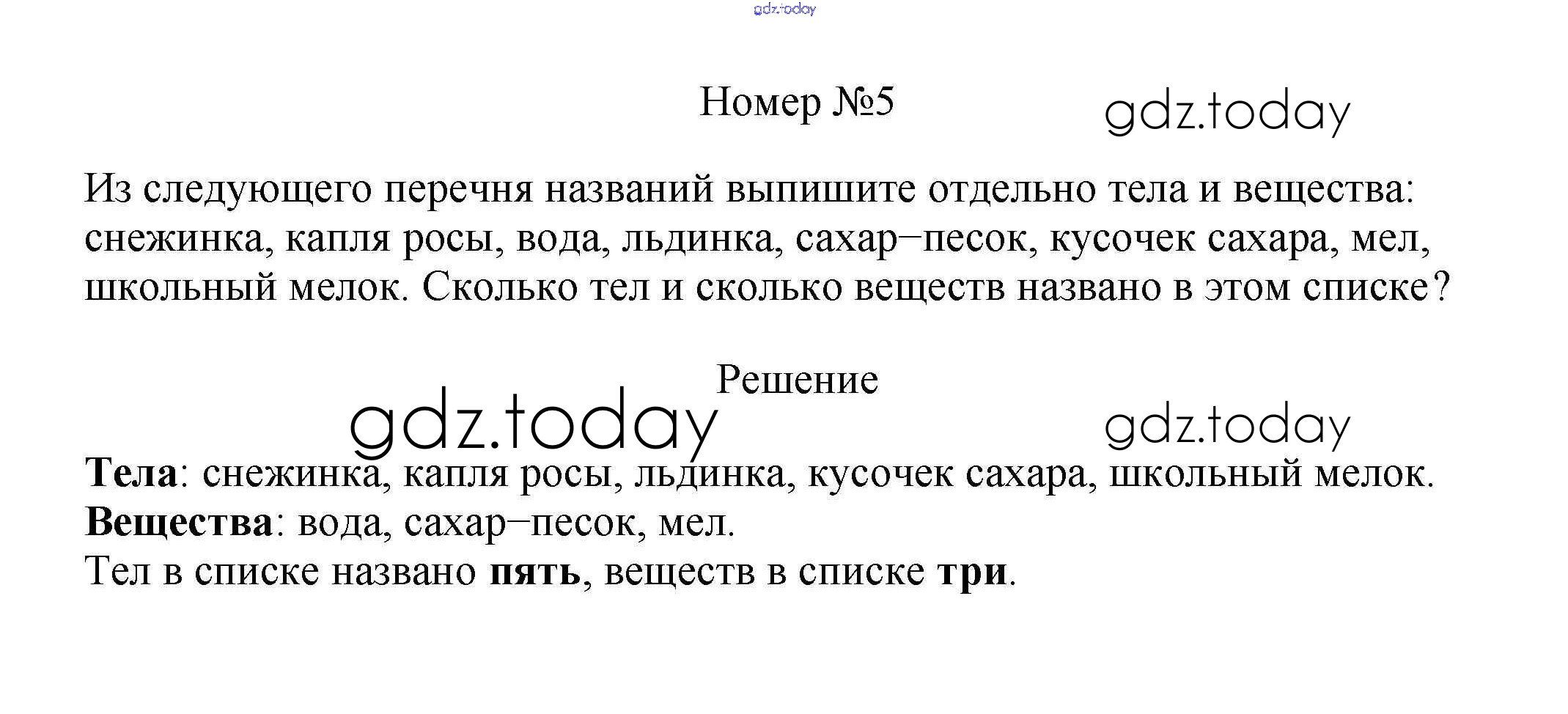 Номер №5

Из следующего перечня названий выпишите отдельно тела и вещества: снежинка, капля росы, вода, льдинка, сахар–песок, кусочек сахара, мел, школьный мелок. Сколько тел и сколько веществ названо в этом списке?

Решение

Тела: снежинка, капля росы, льдинка, кусочек сахара, школьный мелок.
Вещества: вода, сахар–песок, мел.
Тел в списке названо пять, веществ в списке три.

gdz.today